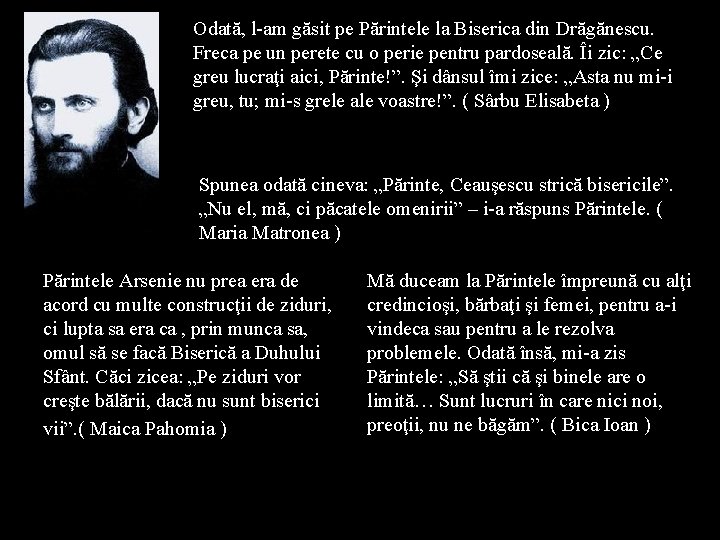 Odată, l-am găsit pe Părintele la Biserica din Drăgănescu. Freca pe un perete cu o perie pentru pardoseală. Îi zic: „Ce greu lucraţi aici, Părinte!”. Şi dânsul îmi zice: „Asta nu mi-i greu, tu; mi-s grele ale voastre!”. ( Sârbu Elisabeta )

Spunea odată cineva: „Părinte, Ceauşescu strică bisericile”. „Nu el, mă, ci păcatele omenirii” – i-a răspuns Părintele. ( Maria Matronea )

Părintele Arsenie nu prea era de acord cu multe construcţii de ziduri, ci lupta sa era ca , prin munca sa, omul să se facă Biserică a Duhului Sfânt. Căci zicea: „Pe ziduri vor creşte bălării, dacă nu sunt biserici vii”.( Maica Pahomia )

Mă duceam la Părintele împreună cu alţi credincioşi, bărbaţi şi femei, pentru a-i vindeca sau pentru a le rezolva problemele. Odată însă, mi-a zis Părintele: „Să ştii că şi binele are o limită… Sunt lucruri în care nici noi, preoţii, nu ne băgăm”. ( Bica Ioan )